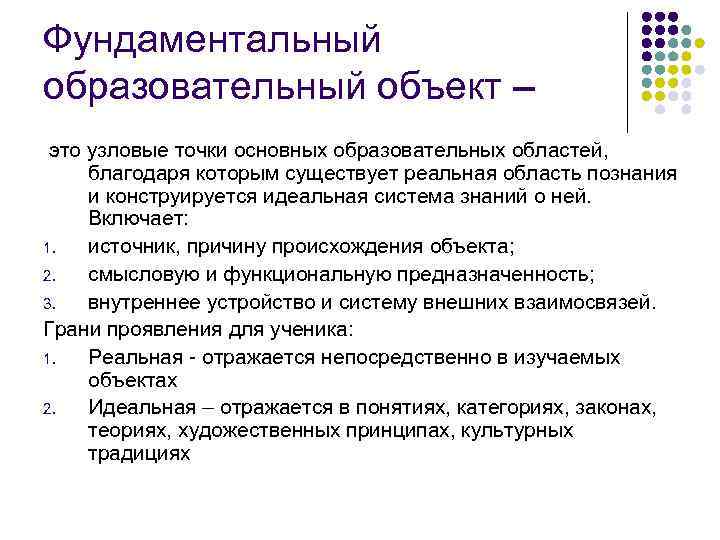 Фундаментальный образовательный объект –

это узловые точки основных образовательных областей, благодаря которым существует реальная область познания и конструируется идеальная система знаний о ней. Включает:

1. источник, причину происхождения объекта;
2. смысловую и функциональную предназначенность;
3. внутреннее устройство и систему внешних взаимосвязей.

Грани проявления для ученика:

1. Реальная - отражается непосредственно в изучаемых объектах
2. Идеальная – отражается в понятиях, категориях, законах, теориях, художественных принципах, культурных традициях